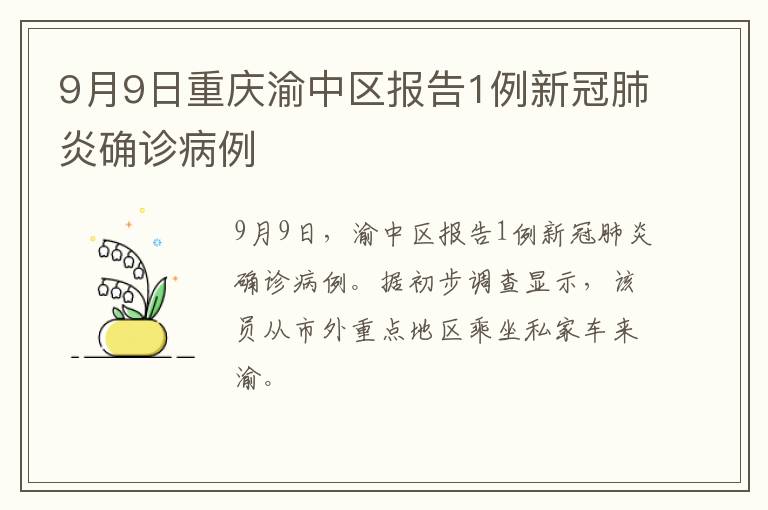 9月9日重庆渝中区报告1例新冠肺炎确诊病例

9月9日，渝中区报告1例新冠肺炎确诊病例。据初步调查显示，该员从市外重点地区乘坐私家车来渝。